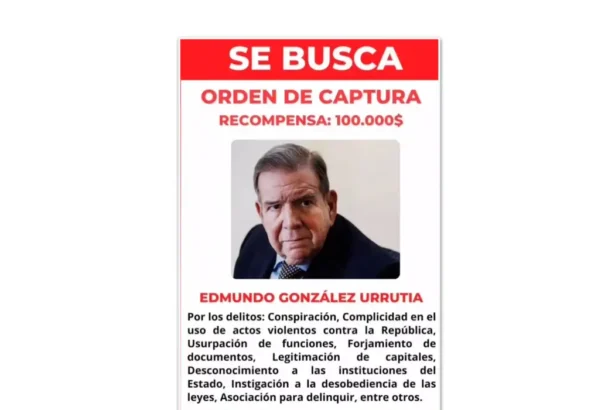 SE BUSCA

ORDEN DE CAPTURA

RECOMPENSA: 100.000$

EDMUNDO GONZÁLEZ URRUTIA

Por los delitos: Conspiración, Complicidad en el uso de actos violentos contra la República, Usurpación de funciones, Forjamiento de documentos, Legitimación de capitales, Desconocimiento a las instituciones del Estado, Instigación a la desobediencia de las leyes, Asociación para delinquir, entre otros.